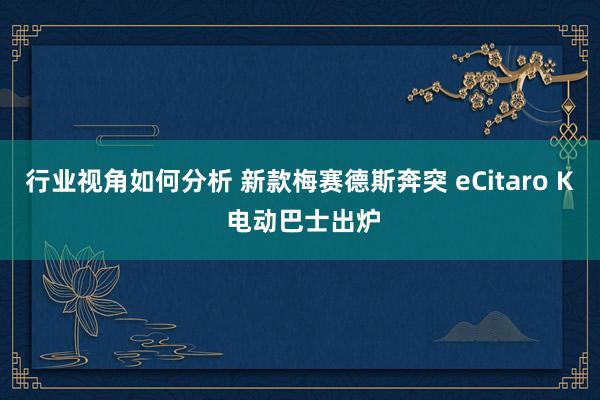 行业视角如何分析 新款梅赛德斯奔突 eCitaro K 电动巴士出炉